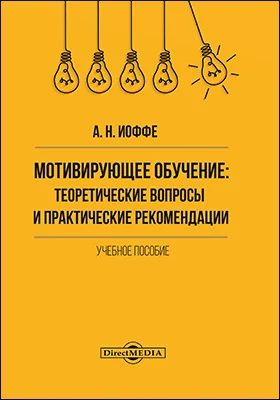 А. Н. ИОФФЕ

МОТИВИРУЮЩЕЕ ОБУЧЕНИЕ: ТЕОРЕТИЧЕСКИЕ ВОПРОСЫ И ПРАКТИЧЕСКИЕ РЕКОМЕНДАЦИИ

УЧЕБНОЕ ПОСОБИЕ

DirectMEDIA